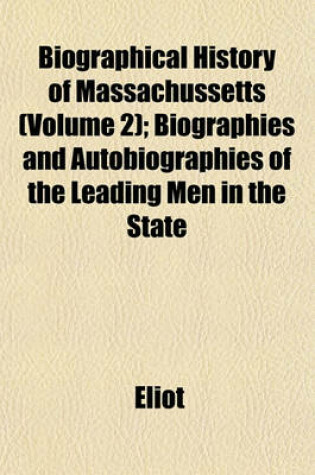 Biographical History of Massachussetts (Volume 2); Biographies and Autobiographies of the Leading Men in the State

Eliot